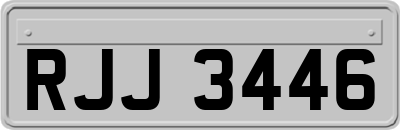 RJJ 3446